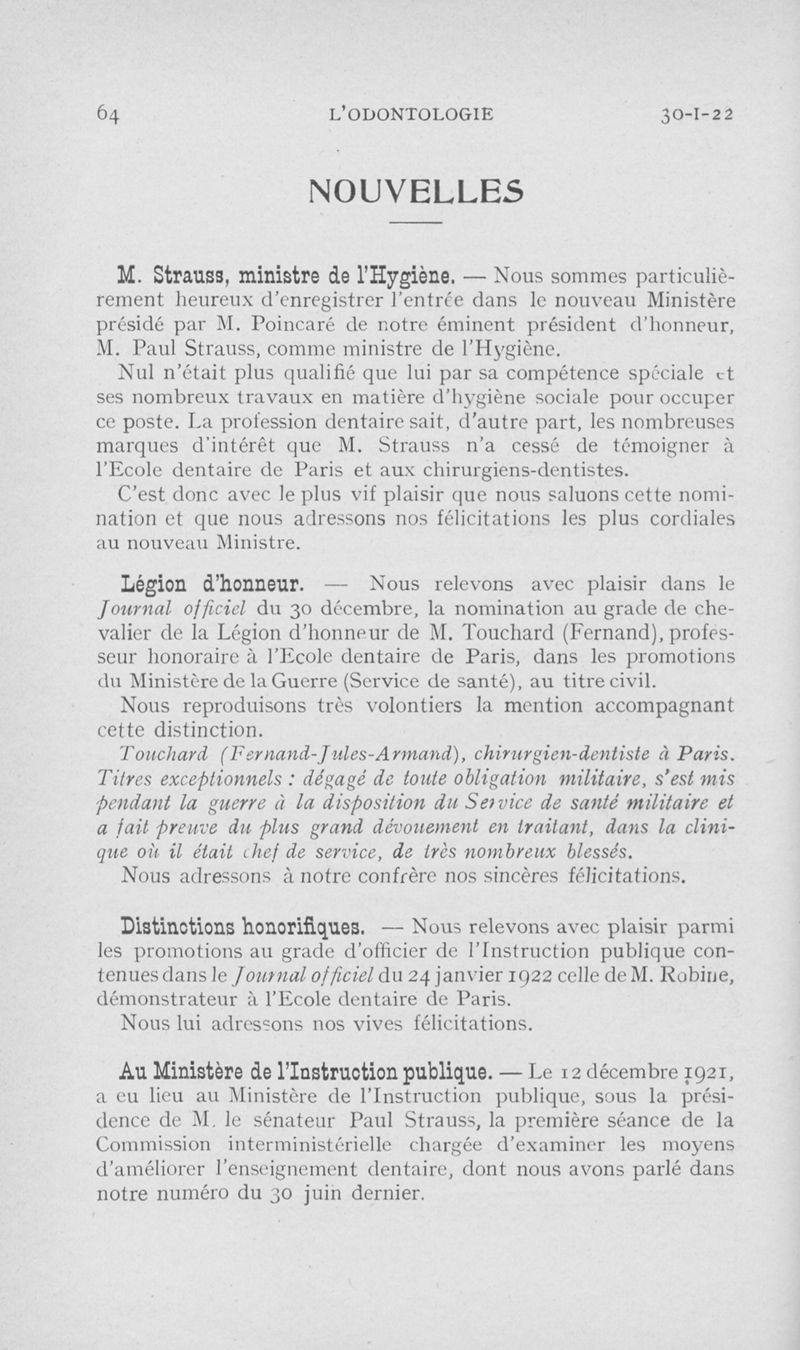 64 L'ODONTOLOGIE 30-I-22

NOUVELLES

M. Strauss, ministre de l'Hygiène. — Nous sommes particulièrement heureux d'enregistrer l'entrée dans le nouveau Ministère présidé par M. Poincaré de notre éminent président d'honneur, M. Paul Strauss, comme ministre de l'Hygiène.

Nul n'était plus qualifié que lui par sa compétence spéciale et ses nombreux travaux en matière d'hygiène sociale pour occuper ce poste. La profession dentaire sait, d'autre part, les nombreuses marques d'intérêt que M. Strauss n'a cessé de témoigner à l'Ecole dentaire de Paris et aux chirurgiens-dentistes.

C'est donc avec le plus vif plaisir que nous saluons cette nomination et que nous adressons nos félicitations les plus cordiales au nouveau Ministre.

Légion d'honneur. — Nous relevons avec plaisir dans le Journal officiel du 30 décembre, la nomination au grade de chevalier de la Légion d'honneur de M. Touchard (Fernand), professeur honoraire à l'Ecole dentaire de Paris, dans les promotions du Ministère de la Guerre (Service de santé), au titre civil.

Nous reproduisons très volontiers la mention accompagnant cette distinction.

Touchard (Fernand-Jules-Armand), chirurgien-dentiste à Paris. Titres exceptionnels : dégagé de toute obligation militaire, s'est mis pendant la guerre à la disposition du Service de santé militaire et a fait preuve du plus grand dévouement en traitant, dans la clinique où il était chef de service, de très nombreux blessés.

Nous adressons à notre confrère nos sincères félicitations.

Distinctions honorifiques. — Nous relevons avec plaisir parmi les promotions au grade d'officier de l'Instruction publique contenues dans le Journal officiel du 24 janvier 1922 celle de M. Robine, démonstrateur à l'Ecole dentaire de Paris.

Nous lui adressons nos vives félicitations.

Au Ministère de l'Instruction publique. — Le 12 décembre 1921, a eu lieu au Ministère de l'Instruction publique, sous la présidence de M. le sénateur Paul Strauss, la première séance de la Commission interministérielle chargée d'examiner les moyens d'améliorer l'enseignement dentaire, dont nous avons parlé dans notre numéro du 30 juin dernier.